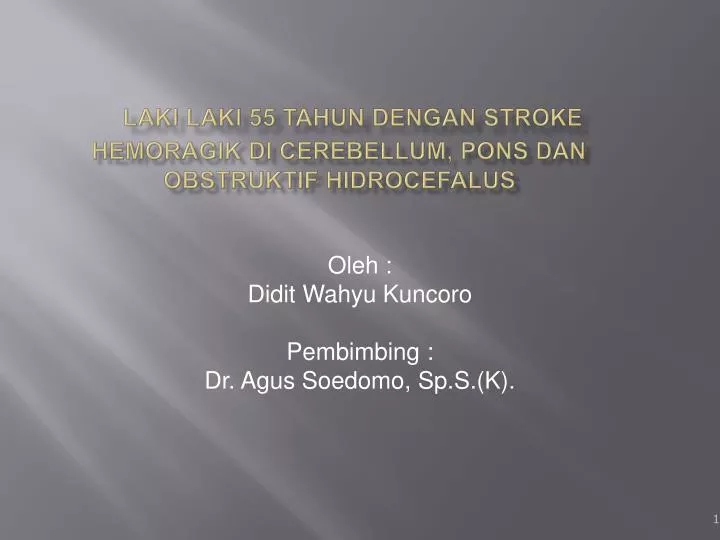 LAKI LAKI 55 TAHUN DENGAN STROKE HEMORAGIK DI CEREBELLUM, PONS DAN OBSTRUKTIF HIDROCEFALUS

Oleh :
Didit Wahyu Kuncoro

Pembimbing :
Dr. Agus Soedomo, Sp.S.(K).

1